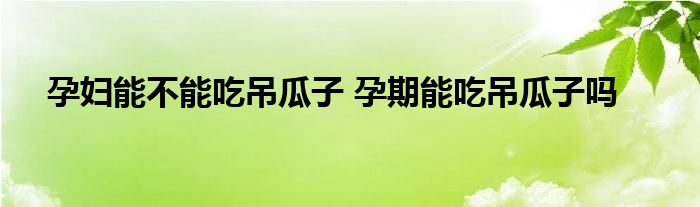 孕妇能不能吃吊瓜子 孕期能吃吊瓜子吗